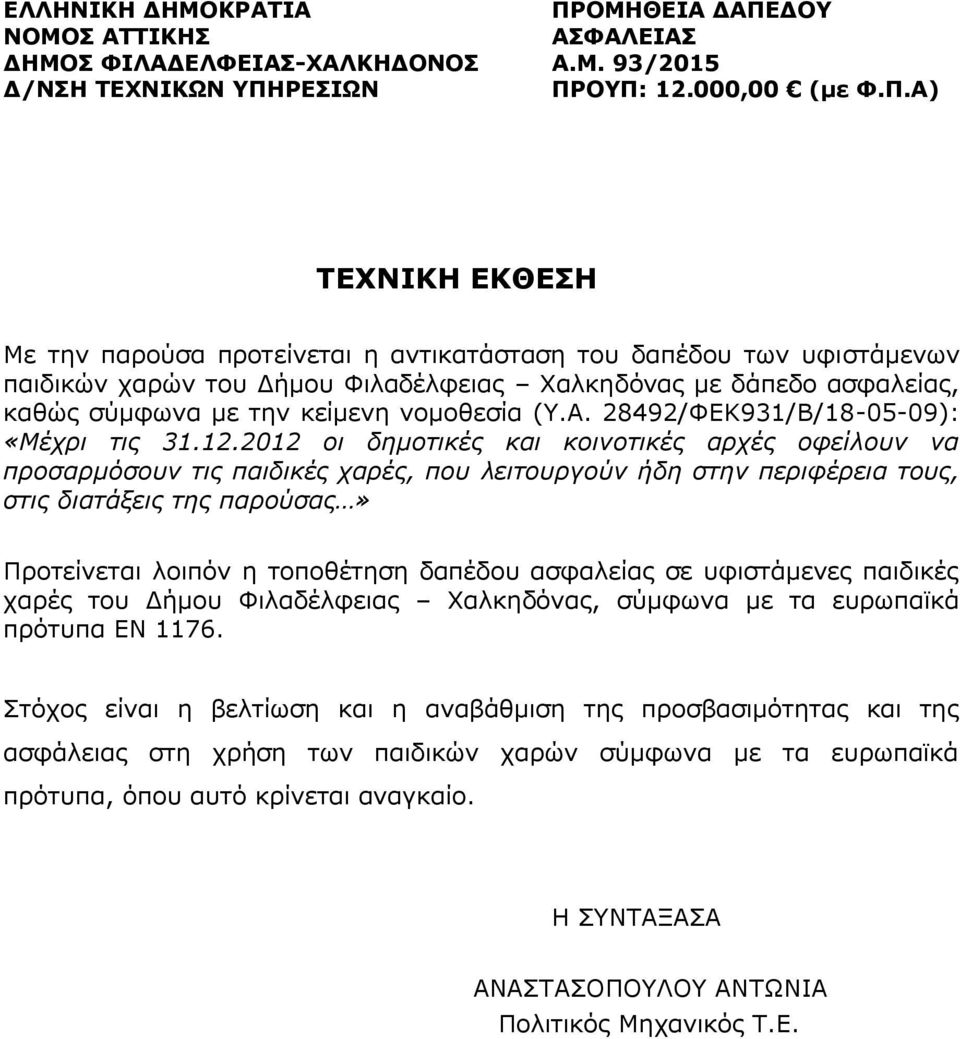 ΕΛΛΗΝΙΚΗ ΔΗΜΟΚΡΑΤΙΑ
ΝΟΜΟΣ ΑΤΤΙΚΗΣ
ΔΗΜΟΣ ΦΙΛΑΔΕΛΦΕΙΑΣ-ΧΑΛΚΗΔΟΝΟΣ
Δ/ΝΣΗ ΤΕΧΝΙΚΩΝ ΥΠΗΡΕΣΙΩΝ

ΠΡΟΜΗΘΕΙΑ ΔΑΠΕΔΟΥ ΑΣΦΑΛΕΙΑΣ
Α.Μ. 93/2015
ΠΡΟΥΠ: 12.000,00 € (με Φ.Π.Α)

ΤΕΧΝΙΚΗ ΕΚΘΕΣΗ

Με την παρούσα προτείνεται η αντικατάσταση του δαπέδου των υφιστάμενων παιδικών χαρών του Δήμου Φιλαδέλφειας – Χαλκηδόνας με δάπεδο ασφαλείας, καθώς σύμφωνα με την κείμενη νομοθεσία (Υ.Α. 28492/ΦΕΚ931/Β/18-05-09): «Μέχρι τις 31.12.2012 οι δημοτικές και κοινοτικές αρχές οφείλουν να προσαρμόσουν τις παιδικές χαρές, που λειτουργούν ήδη στην περιφέρεια τους, στις διατάξεις της παρούσας…»

Προτείνεται λοιπόν η τοποθέτηση δαπέδου ασφαλείας σε υφιστάμενες παιδικές χαρές του Δήμου Φιλαδέλφειας – Χαλκηδόνας, σύμφωνα με τα ευρωπαϊκά πρότυπα ΕΝ 1176.

Στόχος είναι η βελτίωση και η αναβάθμιση της προσβασιμότητας και της ασφάλειας στη χρήση των παιδικών χαρών σύμφωνα με τα ευρωπαϊκά πρότυπα, όπου αυτό κρίνεται αναγκαίο.

Η ΣΥΝΤΑΞΑΣΑ

ΑΝΑΣΤΑΣΟΠΟΥΛΟΥ ΑΝΤΩΝΙΑ
Πολιτικός Μηχανικός Τ.Ε.